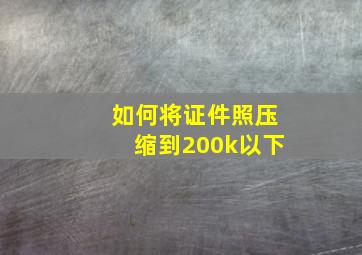 如何将证件照压缩到200k以下